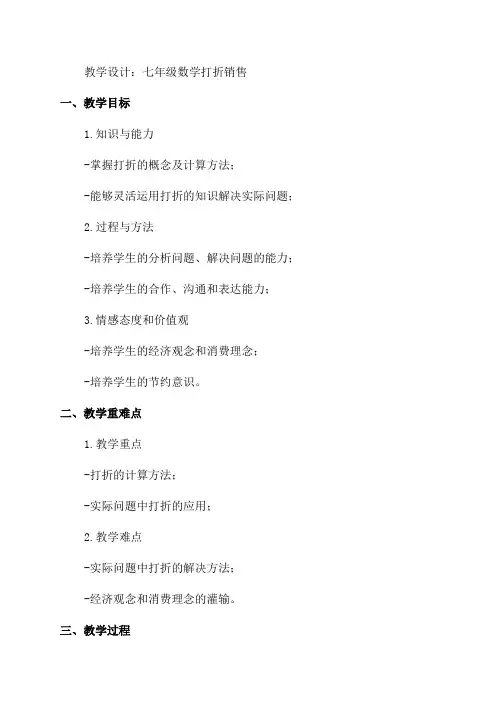 教学设计：七年级数学打折销售

一、教学目标

1.知识与能力

-掌握打折的概念及计算方法；

-能够灵活运用打折的知识解决实际问题；

2.过程与方法

-培养学生的分析问题、解决问题的能力；

-培养学生的合作、沟通和表达能力；

3.情感态度和价值观

-培养学生的经济观念和消费理念；

-培养学生的节约意识。

二、教学重难点

1.教学重点

-打折的计算方法；

-实际问题中打折的应用；

2.教学难点

-实际问题中打折的解决方法；

-经济观念和消费理念的灌输。

三、教学过程